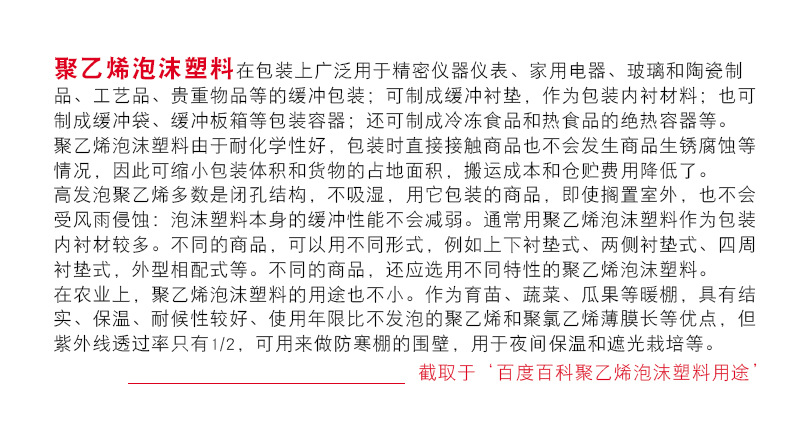 聚乙烯泡沫塑料在包装上广泛用于精密仪器仪表、家用电器、玻璃和陶瓷制品、工艺品、贵重物品等的缓冲包装；可制成缓冲衬垫，作为包装内衬材料；也可制成缓冲袋、缓冲板箱等包装容器；还可制成冷冻食品和热食品的绝热容器等。
聚乙烯泡沫塑料由于耐化学性好，包装时直接接触商品也不会发生商品生锈腐蚀等情况，因此可缩小包装体积和货物的占地面积，搬运成本和仓贮费用降低了。
高发泡聚乙烯多数是闭孔结构，不吸湿，用它包装的商品，即使搁置室外，也不会受风雨侵蚀：泡沫塑料本身的缓冲性能不会减弱。通常用聚乙烯泡沫塑料作为包装内衬材较多。不同的商品，可以用不同形式，例如上下衬垫式、两侧衬垫式、四周衬垫式，外型相配式等。不同的商品，还应选用不同特性的聚乙烯泡沫塑料。
在农业上，聚乙烯泡沫塑料的用途也不小。作为育苗、蔬菜、瓜果等暖棚，具有结实、保温、耐候性较好、使用年限比不发泡的聚乙烯和聚氯乙烯薄膜长等优点，但紫外线透过率只有1/2，可用来做防寒棚的围壁，用于夜间保温和遮光栽培等。

截取于‘百度百科聚乙烯泡沫塑料用途’